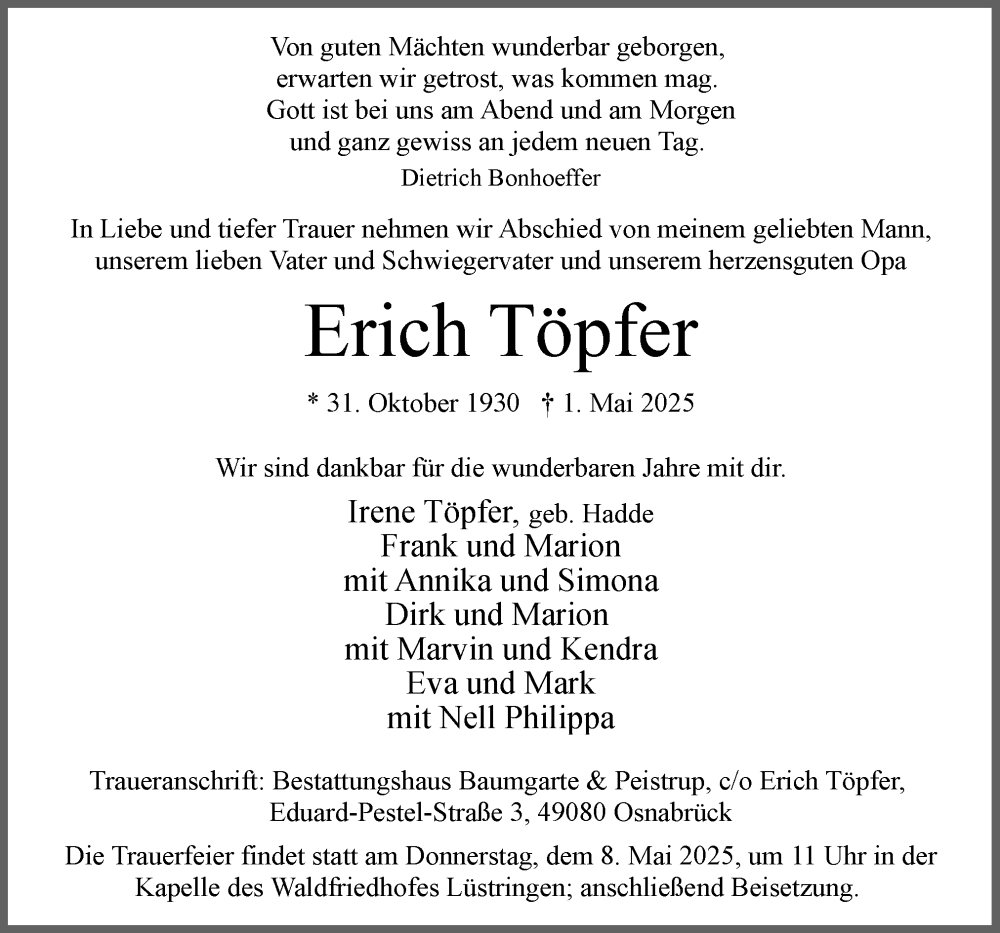 Von guten Mächten wunderbar geborgen,
erwarten wir getrost, was kommen mag.
Gott ist bei uns am Abend und am Morgen
und ganz gewiss an jedem neuen Tag.
Dietrich Bonhoeffer

In Liebe und tiefer Trauer nehmen wir Abschied von meinem geliebten Mann, unserem lieben Vater und Schwiegervater und unserem herzensguten Opa

Erich Töpfer

* 31. Oktober 1930 † 1. Mai 2025

Wir sind dankbar für die wunderbaren Jahre mit dir.

Irene Töpfer, geb. Hadde
Frank und Marion
mit Annika und Simona
Dirk und Marion
mit Marvin und Kendra
Eva und Mark
mit Nell Philippa

Traueranschrift: Bestattungshaus Baumgarte & Peistrup, c/o Erich Töpfer, Eduard-Pestel-Straße 3, 49080 Osnabrück

Die Trauerfeier findet statt am Donnerstag, dem 8. Mai 2025, um 11 Uhr in der Kapelle des Waldfriedhofes Lüstringen; anschließend Beisetzung.